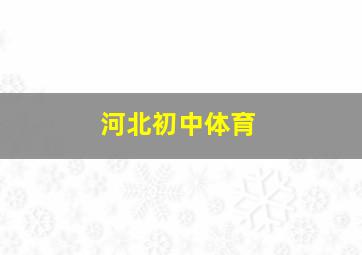 河北初中体育